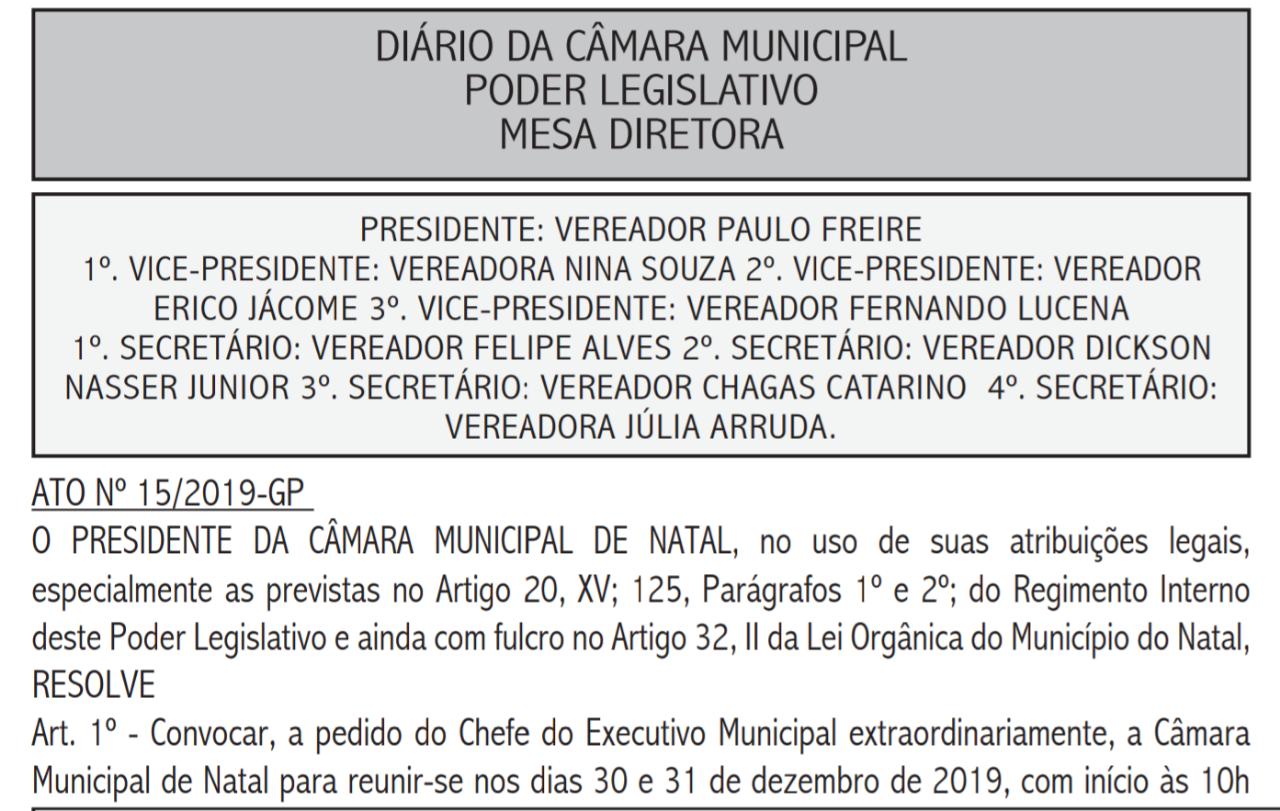 DIÁRIO DA CÂMARA MUNICIPAL
PODER LEGISLATIVO
MESA DIRETORA

PRESIDENTE: VEREADOR PAULO FREIRE
1º. VICE-PRESIDENTE: VEREADORA NINA SOUZA 2º. VICE-PRESIDENTE: VEREADOR ERICO JÁCOME 3º. VICE-PRESIDENTE: VEREADOR FERNANDO LUCENA
1º. SECRETÁRIO: VEREADOR FELIPE ALVES 2º. SECRETÁRIO: VEREADOR DICKSON NASSER JUNIOR 3º. SECRETÁRIO: VEREADOR CHAGAS CATARINO 4º. SECRETÁRIO: VEREADORA JÚLIA ARRUDA.

ATO Nº 15/2019-GP
O PRESIDENTE DA CÂMARA MUNICIPAL DE NATAL, no uso de suas atribuições legais, especialmente as previstas no Artigo 20, XV; 125, Parágrafos 1º e 2º; do Regimento Interno deste Poder Legislativo e ainda com fulcro no Artigo 32, II da Lei Orgânica do Município do Natal, RESOLVE
Art. 1º - Convocar, a pedido do Chefe do Executivo Municipal extraordinariamente, a Câmara Municipal de Natal para reunir-se nos dias 30 e 31 de dezembro de 2019, com início às 10h